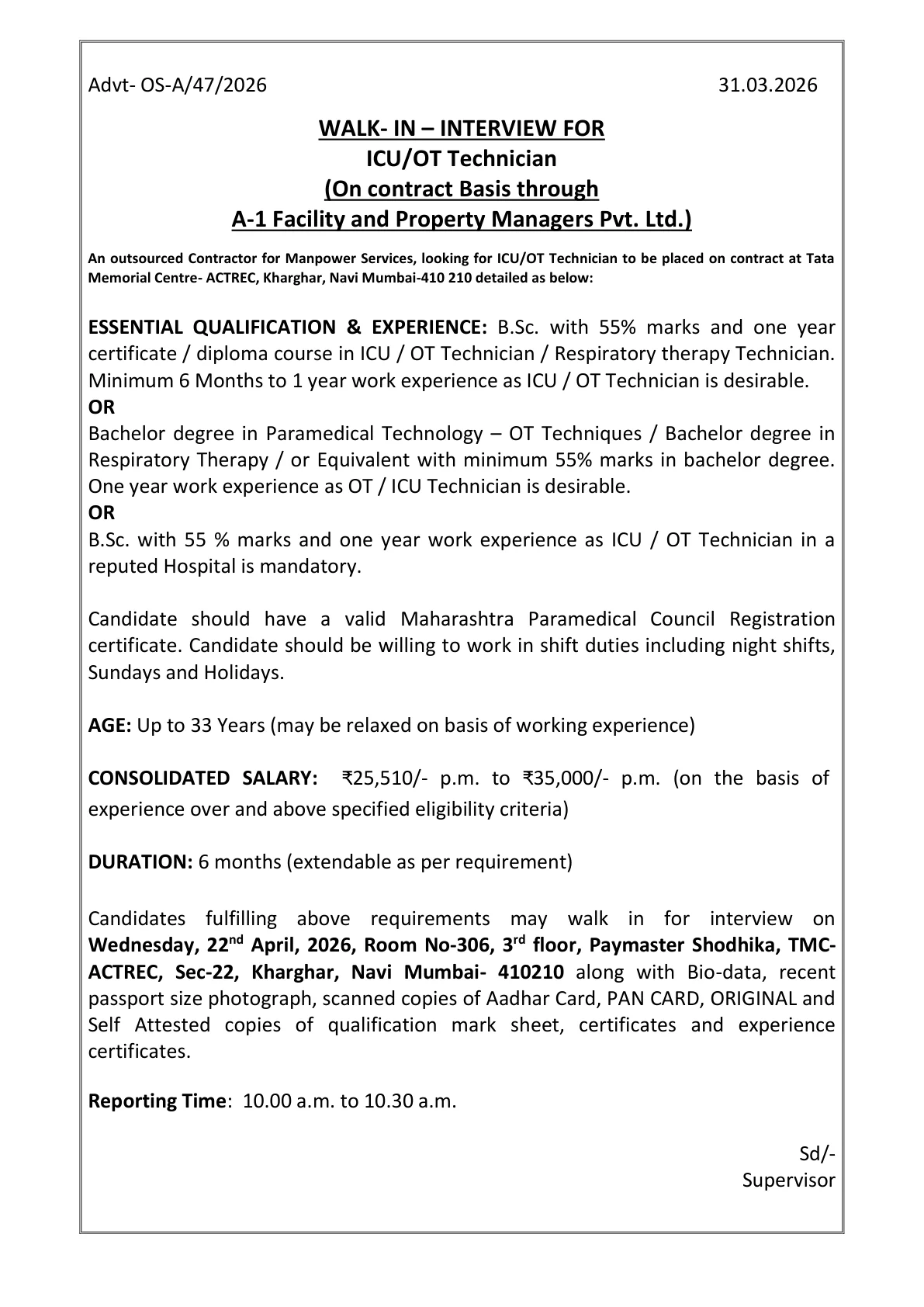 Advt- OS-A/47/2026

31.03.2026

WALK- IN – INTERVIEW FOR
ICU/OT Technician
(On contract Basis through
A-1 Facility and Property Managers Pvt. Ltd.)

An outsourced Contractor for Manpower Services, looking for ICU/OT Technician to be placed on contract at Tata Memorial Centre- ACTREC, Kharghar, Navi Mumbai-410 210 detailed as below:

ESSENTIAL QUALIFICATION & EXPERIENCE: B.Sc. with 55% marks and one year certificate / diploma course in ICU / OT Technician / Respiratory therapy Technician. Minimum 6 Months to 1 year work experience as ICU / OT Technician is desirable.
OR
Bachelor degree in Paramedical Technology – OT Techniques / Bachelor degree in Respiratory Therapy / or Equivalent with minimum 55% marks in bachelor degree. One year work experience as OT / ICU Technician is desirable.
OR
B.Sc. with 55 % marks and one year work experience as ICU / OT Technician in a reputed Hospital is mandatory.

Candidate should have a valid Maharashtra Paramedical Council Registration certificate. Candidate should be willing to work in shift duties including night shifts, Sundays and Holidays.

AGE: Up to 33 Years (may be relaxed on basis of working experience)

CONSOLIDATED SALARY: ₹25,510/- p.m. to ₹35,000/- p.m. (on the basis of experience over and above specified eligibility criteria)

DURATION: 6 months (extendable as per requirement)

Candidates fulfilling above requirements may walk in for interview on Wednesday, 22$^{nd}$ April, 2026, Room No-306, 3$^{rd}$ floor, Paymaster Shodhika, TMC-ACTREC, Sec-22, Kharghar, Navi Mumbai- 410210 along with Bio-data, recent passport size photograph, scanned copies of Aadhar Card, PAN CARD, ORIGINAL and Self Attested copies of qualification mark sheet, certificates and experience certificates.

Reporting Time: 10.00 a.m. to 10.30 a.m.

Sd/-
Supervisor